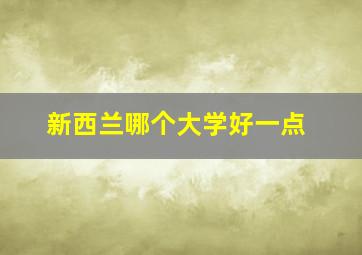 新西兰哪个大学好一点